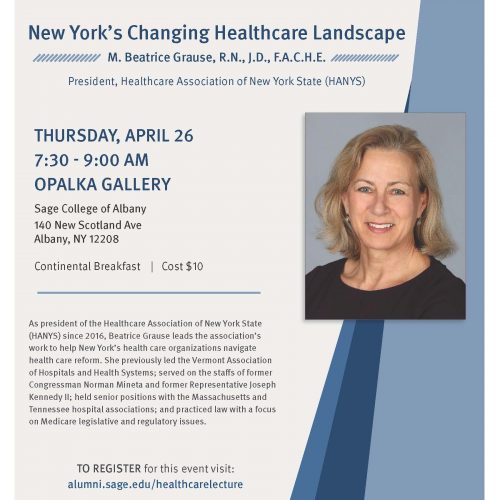 New York's Changing Healthcare Landscape

M. Beatrice Grause, R.N., J.D., F.A.C.H.E.

President, Healthcare Association of New York State (HANYS)

THURSDAY, APRIL 26
7:30 - 9:00 AM
OPALKA GALLERY

Sage College of Albany
140 New Scotland Ave
Albany, NY 12208

Continental Breakfast | Cost $10

As president of the Healthcare Association of New York State (HANYS) since 2016, Beatrice Grause leads the association's work to help New York's health care organizations navigate health care reform. She previously led the Vermont Association of Hospitals and Health Systems; served on the staffs of former Congressman Norman Mineta and former Representative Joseph Kennedy II; held senior positions with the Massachusetts and Tennessee hospital associations; and practiced law with a focus on Medicare legislative and regulatory issues.

TO REGISTER for this event visit:
alumni.sage.edu/healthcarelecture